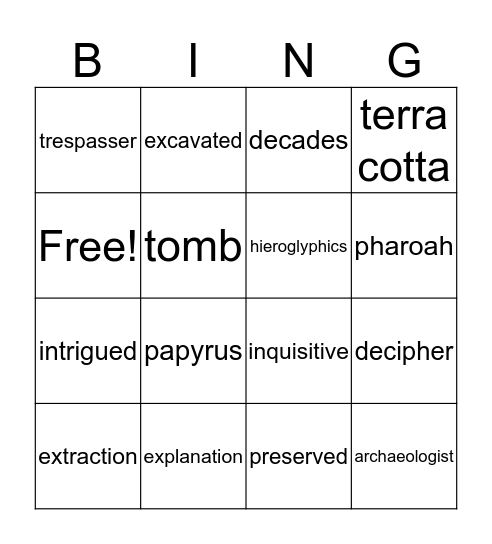 | B | I | N | G |
|---|---|---|---|
| trespasser | excavated | decades | terra cotta |
| Free! | tomb | hieroglyphics | pharoah |
| intrigued | papyrus | inquisitive | decipher |
| extraction | explanation | preserved | archaeologist |